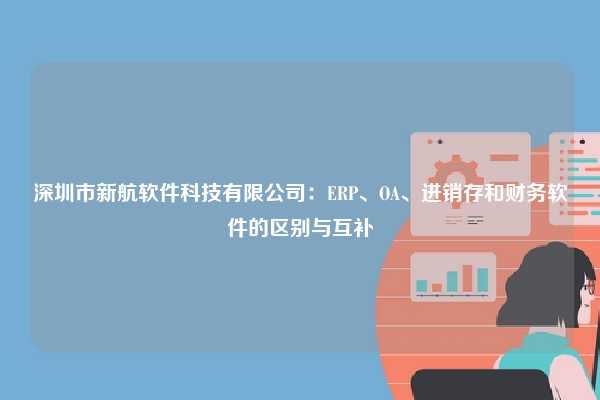 深圳市新航软件科技有限公司：ERP、OA、进销存和财务软件的区别与互补